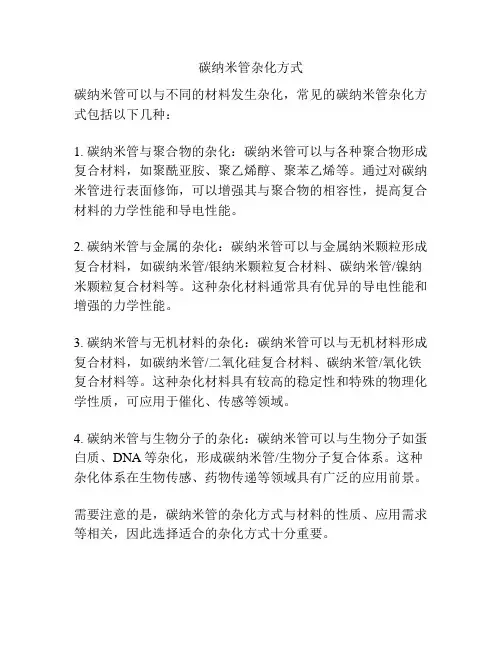 碳纳米管杂化方式

碳纳米管可以与不同的材料发生杂化，常见的碳纳米管杂化方式包括以下几种：

1. 碳纳米管与聚合物的杂化：碳纳米管可以与各种聚合物形成复合材料，如聚酰亚胺、聚乙烯醇、聚苯乙烯等。通过对碳纳米管进行表面修饰，可以增强其与聚合物的相容性，提高复合材料的力学性能和导电性能。

2. 碳纳米管与金属的杂化：碳纳米管可以与金属纳米颗粒形成复合材料，如碳纳米管/银纳米颗粒复合材料、碳纳米管/镍纳米颗粒复合材料等。这种杂化材料通常具有优异的导电性能和增强的力学性能。

3. 碳纳米管与无机材料的杂化：碳纳米管可以与无机材料形成复合材料，如碳纳米管/二氧化硅复合材料、碳纳米管/氧化铁复合材料等。这种杂化材料具有较高的稳定性和特殊的物理化学性质，可应用于催化、传感等领域。

4. 碳纳米管与生物分子的杂化：碳纳米管可以与生物分子如蛋白质、DNA 等杂化，形成碳纳米管/生物分子复合体系。这种杂化体系在生物传感、药物传递等领域具有广泛的应用前景。

需要注意的是，碳纳米管的杂化方式与材料的性质、应用需求等相关，因此选择适合的杂化方式十分重要。